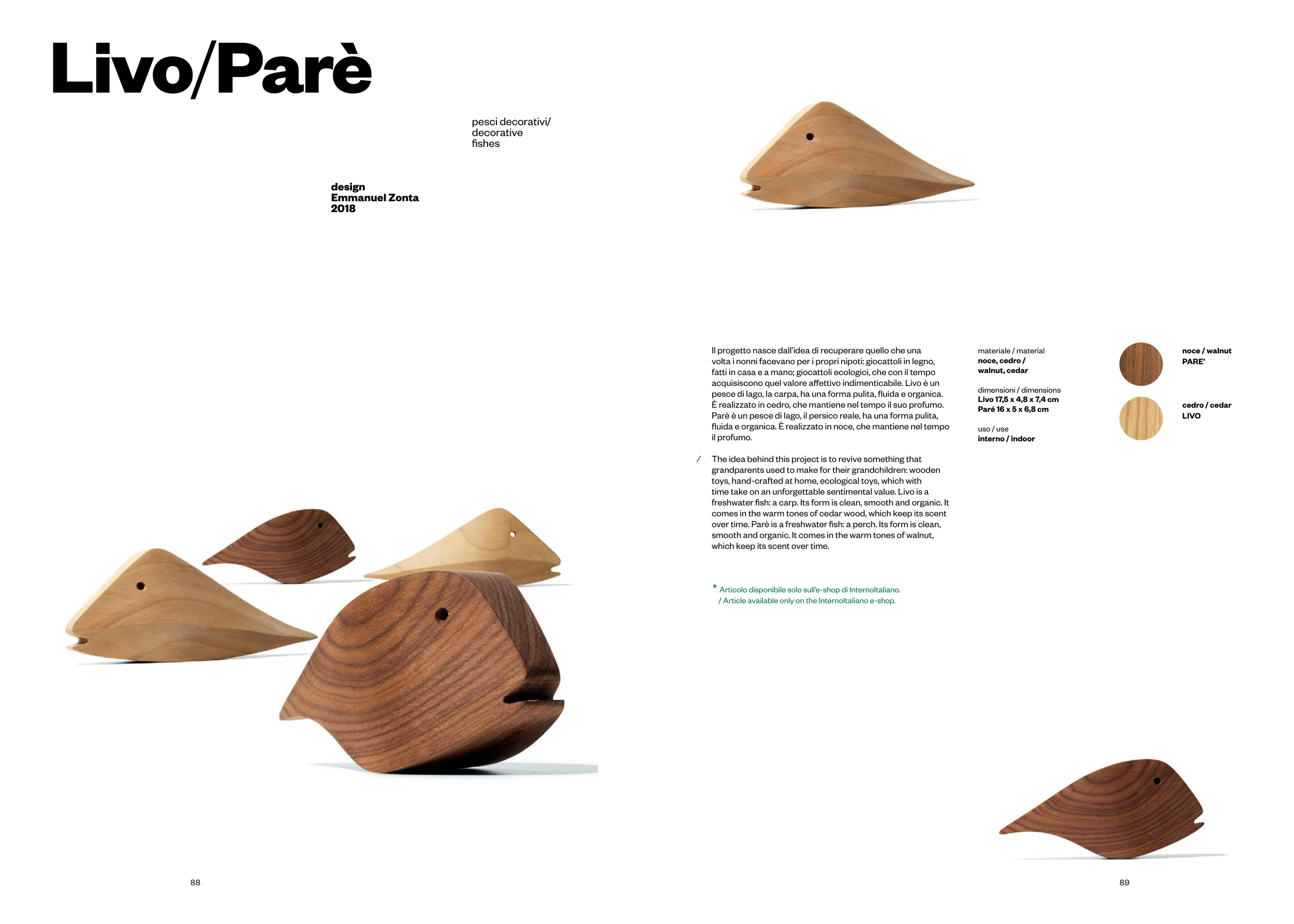 Livo/Parè

pesci decorativi/ decorative fishes

design
Emmanuel Zonta
2018

Il progetto nasce dall'idea di recuperare quello che una volta i nonni facevano per i propri nipoti: giocattoli in legno, fatti in casa e a mano; giocattoli ecologici, che con il tempo acquisiscono quel valore affettivo indimenticabile. Livo è un pesce di lago, la carpa, ha una forma pulita, fluida e organica. È realizzato in cedro, che mantiene nel tempo il suo profumo. Parè è un pesce di lago, il persico reale, ha una forma pulita, fluida e organica. È realizzato in noce, che mantiene nel tempo il profumo.

/ The idea behind this project is to revive something that grandparents used to make for their grandchildren: wooden toys, hand-crafted at home, ecological toys, which with time take on an unforgettable sentimental value. Livo is a freshwater fish: a carp. Its form is clean, smooth and organic. It comes in the warm tones of cedar wood, which keep its scent over time. Parè is a freshwater fish: a perch. Its form is clean, smooth and organic. It comes in the warm tones of walnut, which keep its scent over time.

* Articolo disponibile solo sull'e-shop di InternoItaliano.
/ Article available only on the InternoItaliano e-shop.

materiale / material
noce, cedro / walnut, cedar

dimensioni / dimensions
Livo 17,5 x 4,8 x 7,4 cm
Paré 16 x 5 x 6,8 cm

uso / use
interno / indoor

noce / walnut
PARE'

cedro / cedar
LIVO

88

89